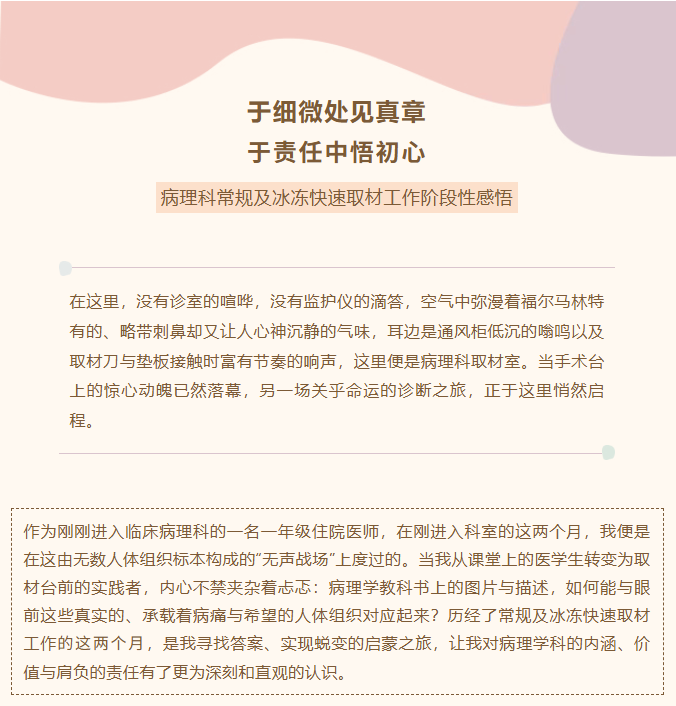 于细微处见真章
于责任中悟初心

病理科常规及冰冻快速取材工作阶段性感悟

在这里，没有诊室的喧哗，没有监护仪的滴答，空气中弥漫着福尔马林特有的、略带刺鼻却又让人心神沉静的气味，耳边是通风柜低沉的嗡鸣以及取材刀与垫板接触时富有节奏的响声，这里便是病理科取材室。当手术台上的惊心动魄已然落幕，另一场关乎命运的诊断之旅，正于这里悄然启程。

作为刚刚进入临床病理科的一名一年级住院医师，在刚进入科室的这两个月，我便是在这由无数人体组织标本构成的“无声战场”上度过的。当我从课堂上的医学生转变为取材台前的实践者，内心不禁夹杂着忐忑：病理学教科书上的图片与描述，如何能与眼前这些真实的、承载着病痛与希望的人体组织对应起来？历经了常规及冰冻快速取材工作的这两个月，是我寻找答案、实现蜕变的启蒙之旅，让我对病理学科的内涵、价值与肩负的责任有了更为深刻和直观的认识。